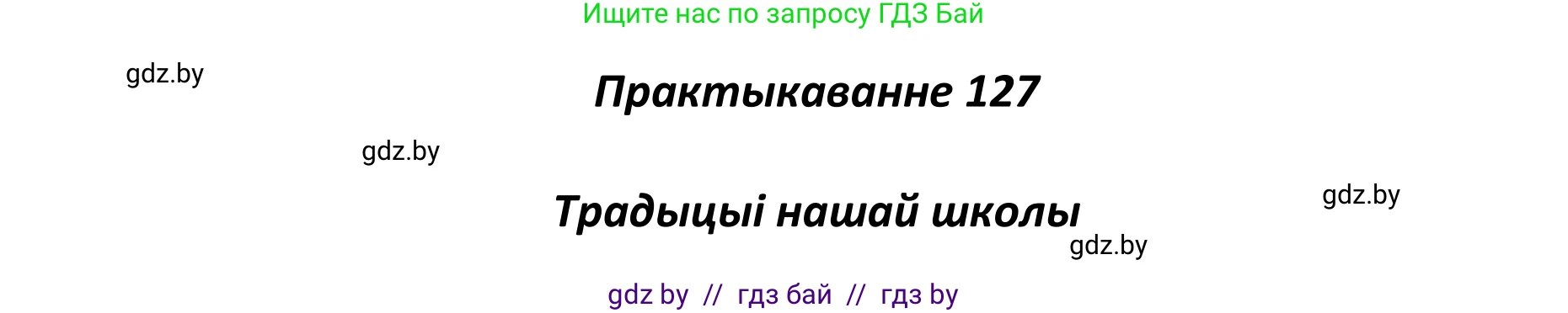 Ищите нас по запросу ГДЗ Бай

gdz.by

Практыкаванне 127

gdz.by

Традыцыі нашай школы

gdz.by

gdz.by

gdz by // гдз бай // гдз by